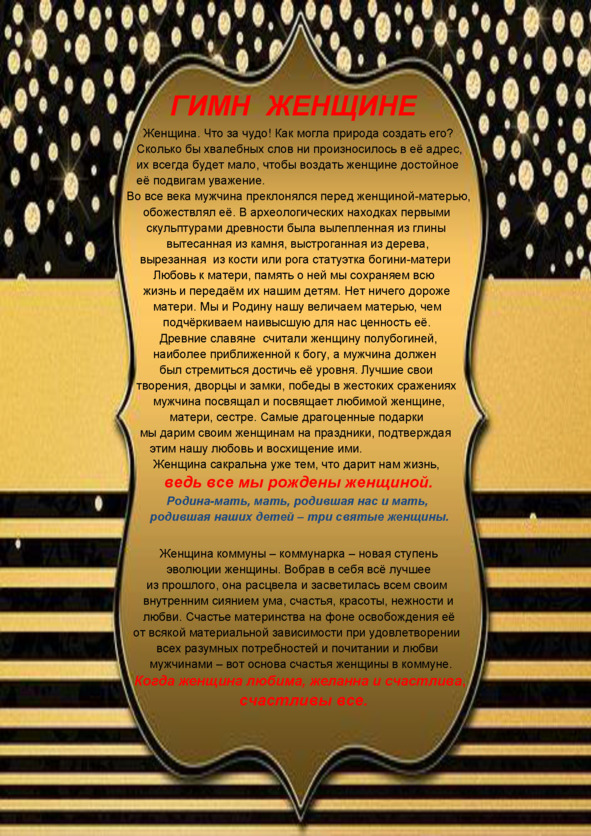 ГИМН ЖЕНЩИНЕ

Женщина. Что за чудо! Как могла природа создать его? Сколько бы хвалебных слов ни произносилось в её адрес, их всегда будет мало, чтобы воздать женщине достойное её подвигам уважение.

Во все века мужчина преклонялся перед женщиной-матерью, обожествлял её. В археологических находках первыми скульптурами древности была вылепленная из глины вытесанная из камня, выстроганная из дерева, вырезанная из кости или рога статуэтка богини-матери Любовь к матери, память о ней мы сохраняем всю жизнь и передаём их нашим детям. Нет ничего дороже матери. Мы и Родину нашу величаем матерью, чем подчёркиваем наивысшую для нас ценность её.

Древние славяне считали женщину полубогиней, наиболее приближенной к богу, а мужчина должен был стремиться достичь её уровня. Лучшие свои творения, дворцы и замки, победы в жестоких сражениях мужчина посвящал и посвящает любимой женщине, матери, сестре. Самые драгоценные подарки мы дарим своим женщинам на праздники, подтверждая этим нашу любовь и восхищение ими.

Женщина сакральна уже тем, что дарит нам жизнь, ведь все мы рождены женщиной.

Родина-мать, мать, родившая нас и мать, родившая наших детей – три святые женщины.

Женщина коммуны – коммунарка – новая ступень эволюции женщины. Вобрав в себя всё лучшее из прошлого, она расцвела и засветилась всем своим внутренним сиянием ума, счастья, красоты, нежности и любви. Счастье материнства на фоне освобождения её от всякой материальной зависимости при удовлетворении всех разумных потребностей и почитании и любви мужчинами – вот основа счастья женщины в коммуне.

Когда женщина любима, желанна и счастлива, счастливы все.